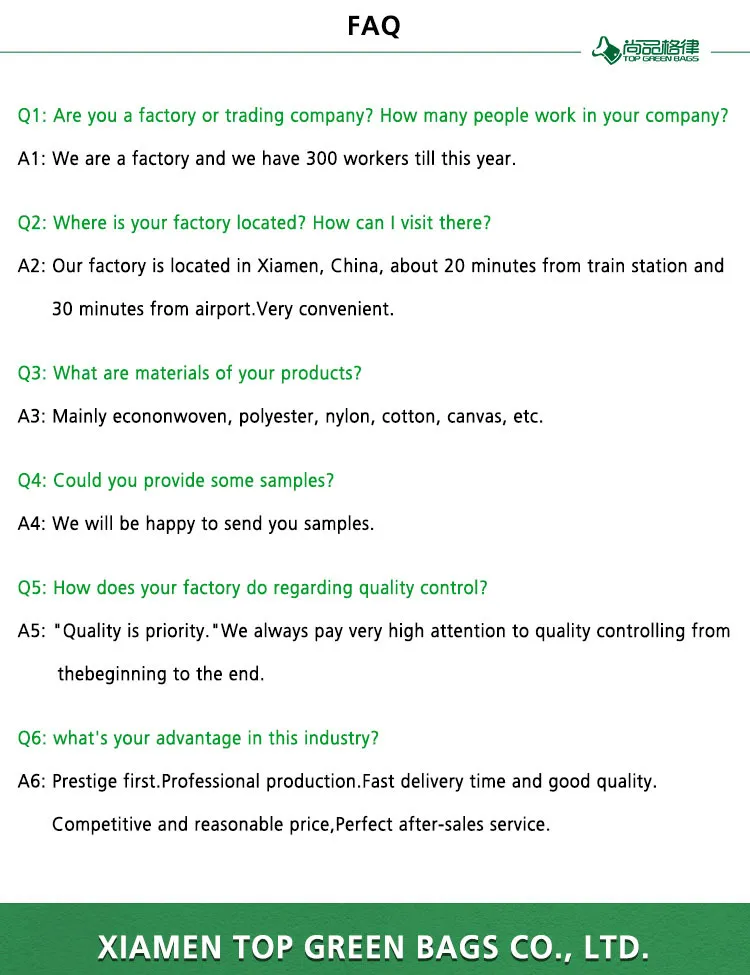 FAQ

尚品格律 TOP GREEN BAGS

Q1: Are you a factory or trading company? How many people work in your company?

A1: We are a factory and we have 300 workers till this year.

Q2: Where is your factory located? How can I visit there?

A2: Our factory is located in Xiamen, China, about 20 minutes from train station and 30 minutes from airport.Very convenient.

Q3: What are materials of your products?

A3: Mainly econonwoven, polyester, nylon, cotton, canvas, etc.

Q4: Could you provide some samples?

A4: We will be happy to send you samples.

Q5: How does your factory do regarding quality control?

A5: "Quality is priority."We always pay very high attention to quality controlling from thebeginning to the end.

Q6: what's your advantage in this industry?

A6: Prestige first.Professional production.Fast delivery time and good quality. Competitive and reasonable price,Perfect after-sales service.

XIAMEN TOP GREEN BAGS CO., LTD.